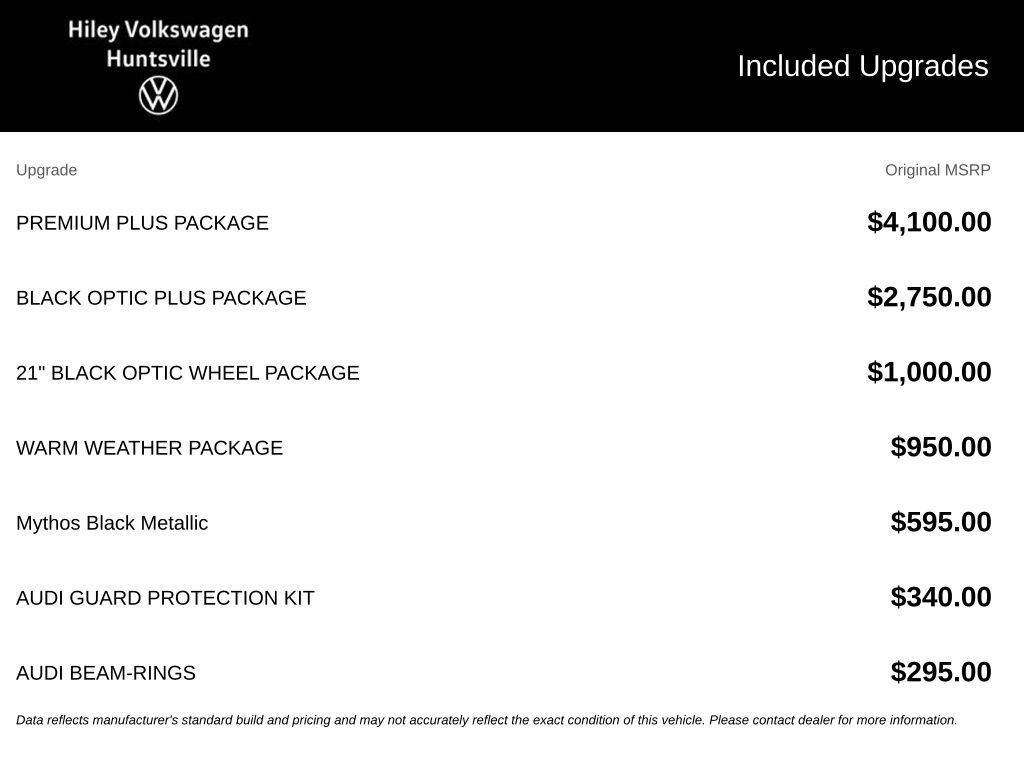 Hiley Volkswagen
Huntsville

Included Upgrades

| Upgrade | Original MSRP |
|---|---|
| PREMIUM PLUS PACKAGE | \$4,100.00 |
| BLACK OPTIC PLUS PACKAGE | \$2,750.00 |
| 21" BLACK OPTIC WHEEL PACKAGE | \$1,000.00 |
| WARM WEATHER PACKAGE | \$950.00 |
| Mythos Black Metallic | \$595.00 |
| AUDI GUARD PROTECTION KIT | \$340.00 |
| AUDI BEAM-RINGS | \$295.00 |

Data reflects manufacturer's standard build and pricing and may not accurately reflect the exact condition of this vehicle. Please contact dealer for more information.